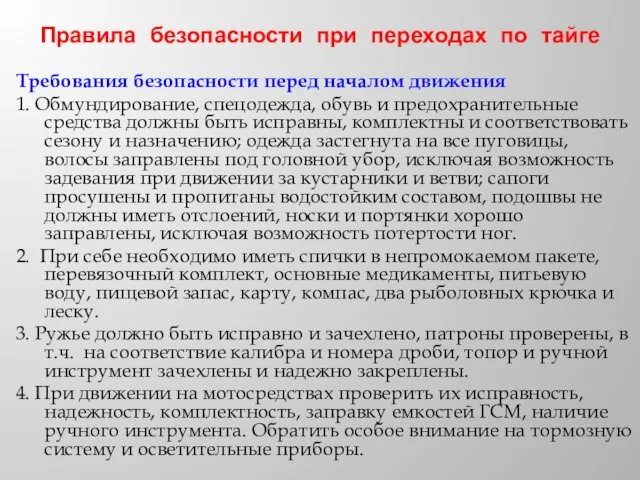 Правила безопасности при переходах по тайге

Требования безопасности перед началом движения

1. Обмундирование, спецодежда, обувь и предохранительные средства должны быть исправны, комплектны и соответствовать сезону и назначению; одежда застегнута на все пуговицы, волосы заправлены под головной убор, исключая возможность задевания при движении за кустарники и ветви; сапоги просушены и пропитаны водостойким составом, подошвы не должны иметь отслоений, носки и портянки хорошо заправлены, исключая возможность потертости ног.

2. При себе необходимо иметь спички в непромокаемом пакете, перевязочный комплект, основные медикаменты, питьевую воду, пищевой запас, карту, компас, два рыболовных крючка и леску.

3. Ружье должно быть исправно и зачехлено, патроны проверены, в т.ч. на соответствие калибра и номера дроби, топор и ручной инструмент зачехлены и надежно закреплены.

4. При движении на мотосредствах проверить их исправность, надежность, комплектность, заправку емкостей ГСМ, наличие ручного инструмента. Обратить особое внимание на тормозную систему и осветительные приборы.